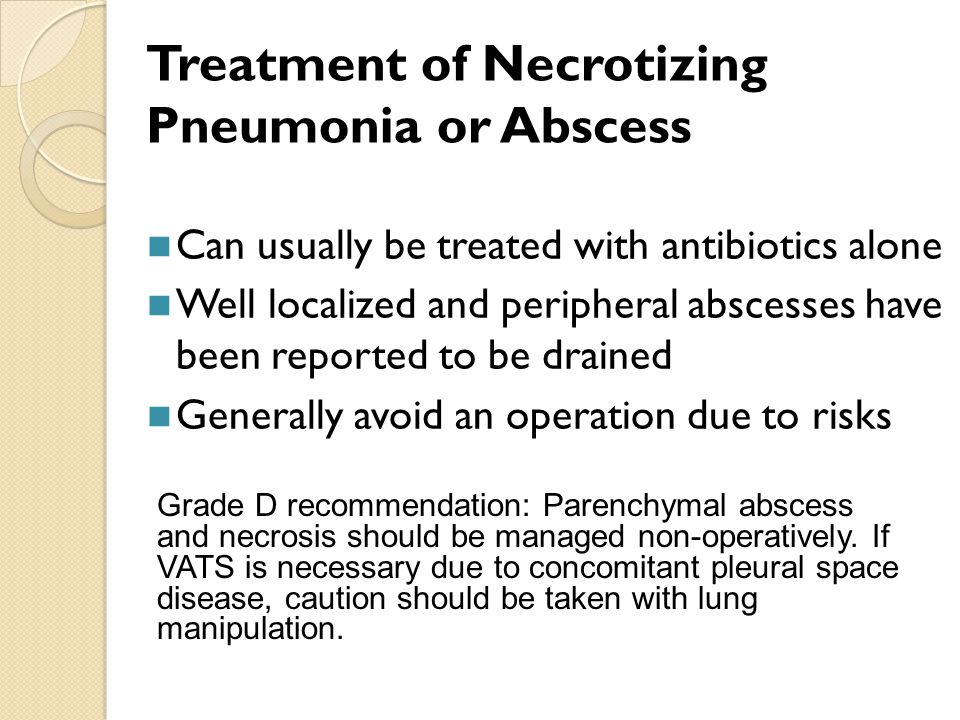 Treatment of Necrotizing Pneumonia or Abscess

Can usually be treated with antibiotics alone

Well localized and peripheral abscesses have been reported to be drained

Generally avoid an operation due to risks

Grade D recommendation: Parenchymal abscess and necrosis should be managed non-operatively. If VATS is necessary due to concomitant pleural space disease, caution should be taken with lung manipulation.